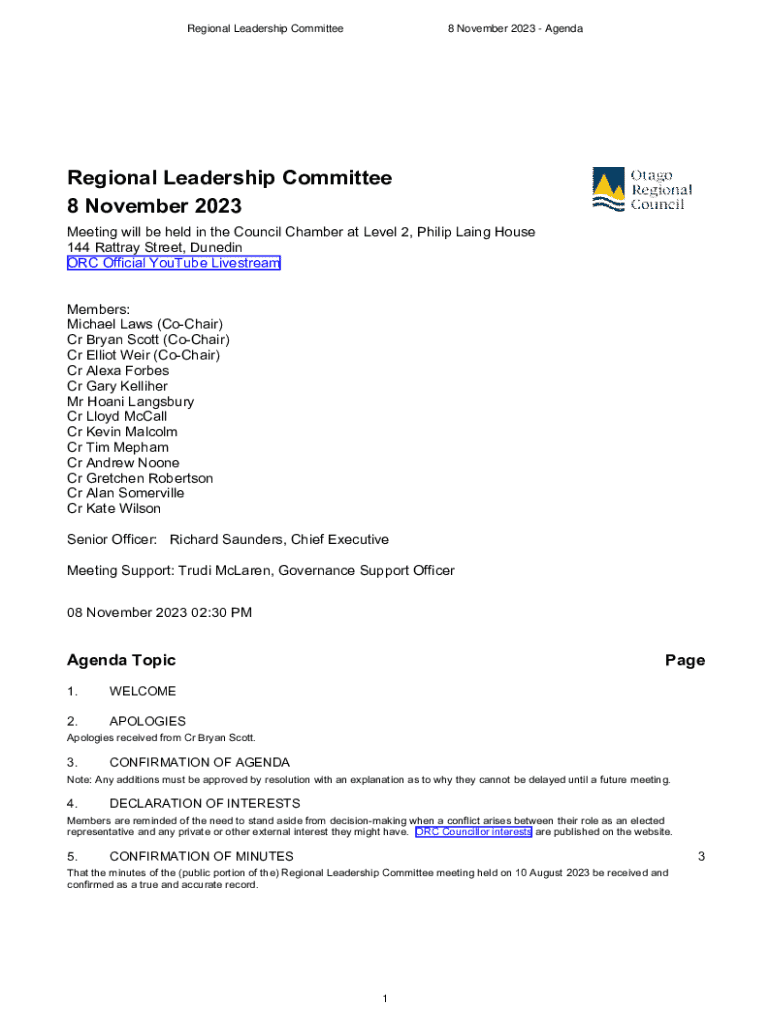 Regional Leadership Committee 8 November 2023 - Agenda

Regional Leadership Committee
8 November 2023

Otago Regional Council

Meeting will be held in the Council Chamber at Level 2, Philip Laing House
144 Rattray Street, Dunedin
ORC Official YouTube Livestream

Members:
Michael Laws (Co-Chair)
Cr Bryan Scott (Co-Chair)
Cr Elliot Weir (Co-Chair)
Cr Alexa Forbes
Cr Gary Kelliher
Mr Hoani Langsbury
Cr Lloyd McCall
Cr Kevin Malcolm
Cr Tim Mepham
Cr Andrew Noone
Cr Gretchen Robertson
Cr Alan Somerville
Cr Kate Wilson

Senior Officer: Richard Saunders, Chief Executive

Meeting Support: Trudi McLaren, Governance Support Officer

08 November 2023 02:30 PM

Agenda Topic Page

1. WELCOME

2. APOLOGIES
Apologies received from Cr Bryan Scott.

3. CONFIRMATION OF AGENDA
Note: Any additions must be approved by resolution with an explanation as to why they cannot be delayed until a future meeting.

4. DECLARATION OF INTERESTS
Members are reminded of the need to stand aside from decision-making when a conflict arises between their role as an elected representative and any private or other external interest they might have. ORC Councillor interests are published on the website.

5. CONFIRMATION OF MINUTES 3
That the minutes of the (public portion of the) Regional Leadership Committee meeting held on 10 August 2023 be received and confirmed as a true and accurate record.

1